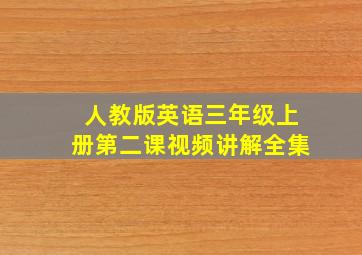 人教版英语三年级上册第二课视频讲解全集